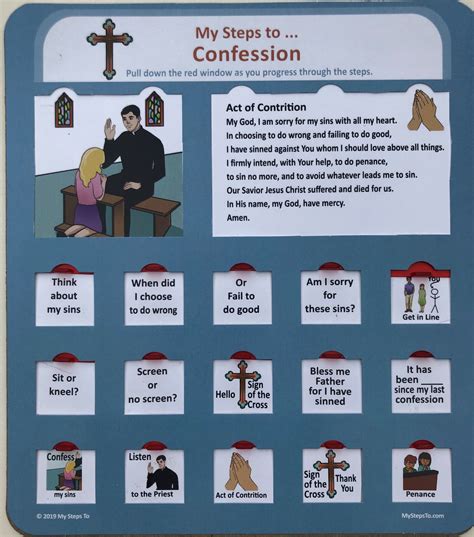 My Steps to ...
Confession
Pull down the red window as you progress through the steps.

Act of Contrition
My God, I am sorry for my sins with all my heart.
In choosing to do wrong and failing to do good,
I have sinned against You whom I should love above all things.
I firmly intend, with Your help, to do penance,
to sin no more, and to avoid whatever leads me to sin.
Our Savior Jesus Christ suffered and died for us.
In His name, my God, have mercy.
Amen.

Think about my sins

When did I choose to do wrong

Or Fail to do good

Am I sorry for these sins?

You
Get in Line

Sit or kneel?

Screen or no screen?

Hello Sign of the Cross

Bless me Father for I have sinned

It has been ____ since my last confession

Confess my sins

Listen to the Priest

Act of Contrition

Sign of the Cross Thank You

Penance

© 2019 My Steps To

MyStepsTo.com